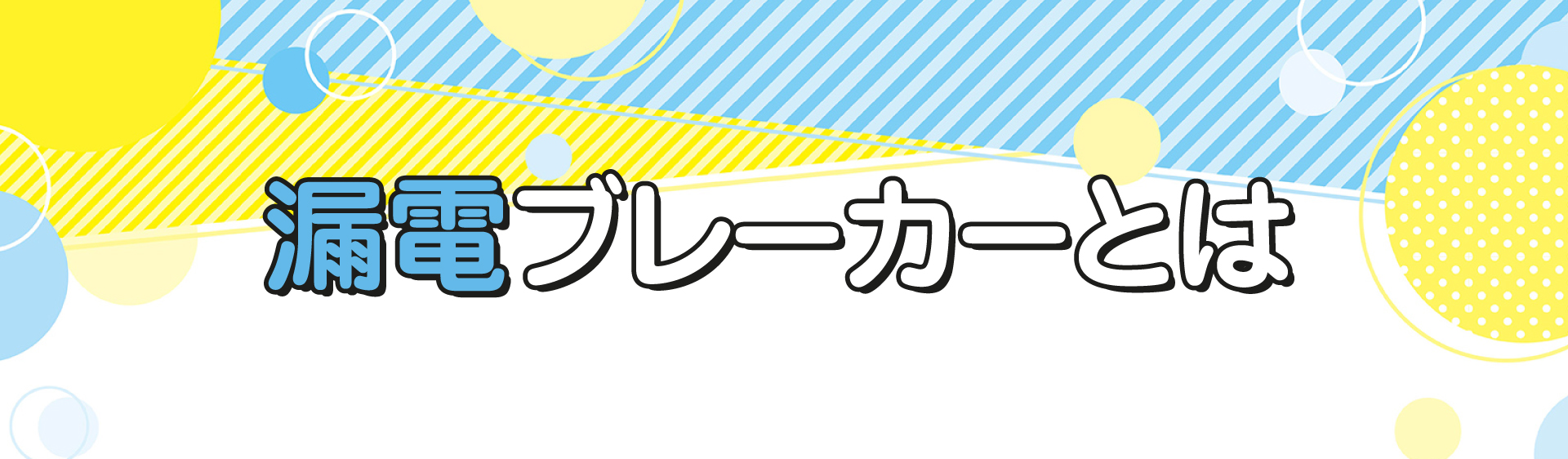 漏電ブレーカーとは